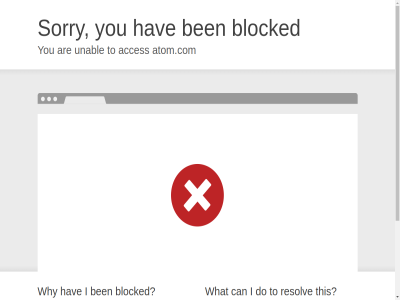 Sorry, you have been blocked
You are unable to access atom.com

Why have I been blocked?

What can I do to resolve this?